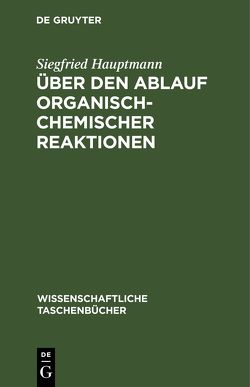 DE GRUYTER

Siegfried Hauptmann
ÜBER DEN ABLAUF ORGANISCH-CHEMISCHER REAKTIONEN

WISSENSCHAFTLICHE TASCHENBÜCHER

DE
G